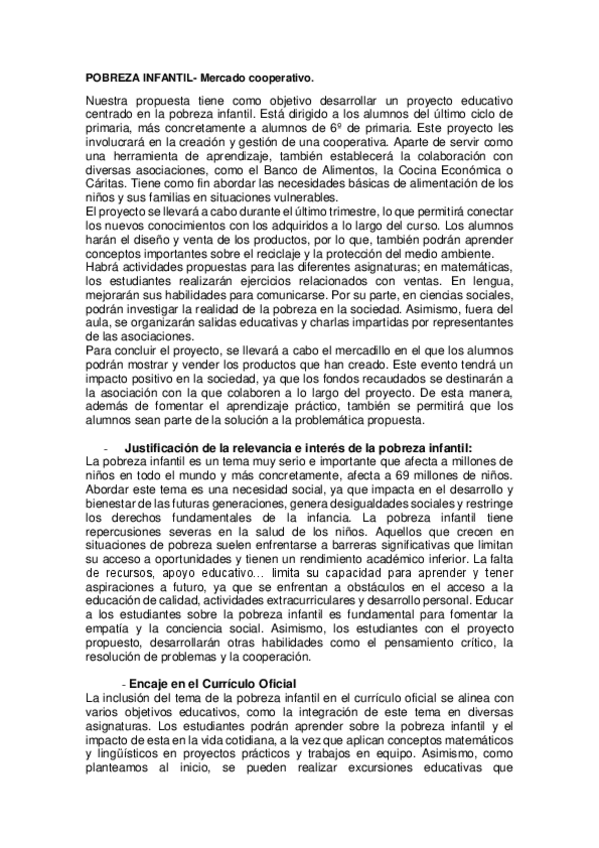 POBREZA INFANTIL- Mercado cooperativo.

Nuestra propuesta tiene como objetivo desarrollar un proyecto educativo centrado en la pobreza infantil. Está dirigido a los alumnos del último ciclo de primaria, más concretamente a alumnos de 6º de primaria. Este proyecto les involucrará en la creación y gestión de una cooperativa. Aparte de servir como una herramienta de aprendizaje, también establecerá la colaboración con diversas asociaciones, como el Banco de Alimentos, la Cocina Económica o Cáritas. Tiene como fin abordar las necesidades básicas de alimentación de los niños y sus familias en situaciones vulnerables.
El proyecto se llevará a cabo durante el último trimestre, lo que permitirá conectar los nuevos conocimientos con los adquiridos a lo largo del curso. Los alumnos harán el diseño y venta de los productos, por lo que, también podrán aprender conceptos importantes sobre el reciclaje y la protección del medio ambiente.
Habrá actividades propuestas para las diferentes asignaturas; en matemáticas, los estudiantes realizarán ejercicios relacionados con ventas. En lengua, mejorarán sus habilidades para comunicarse. Por su parte, en ciencias sociales, podrán investigar la realidad de la pobreza en la sociedad. Asimismo, fuera del aula, se organizarán salidas educativas y charlas impartidas por representantes de las asociaciones.
Para concluir el proyecto, se llevará a cabo el mercadillo en el que los alumnos podrán mostrar y vender los productos que han creado. Este evento tendrá un impacto positivo en la sociedad, ya que los fondos recaudados se destinarán a la asociación con la que colaboren a lo largo del proyecto. De esta manera, además de fomentar el aprendizaje práctico, también se permitirá que los alumnos sean parte de la solución a la problemática propuesta.

- Justificación de la relevancia e interés de la pobreza infantil:
La pobreza infantil es un tema muy serio e importante que afecta a millones de niños en todo el mundo y más concretamente, afecta a 69 millones de niños. Abordar este tema es una necesidad social, ya que impacta en el desarrollo y bienestar de las futuras generaciones, genera desigualdades sociales y restringe los derechos fundamentales de la infancia. La pobreza infantil tiene repercusiones severas en la salud de los niños. Aquellos que crecen en situaciones de pobreza suelen enfrentarse a barreras significativas que limitan su acceso a oportunidades y tienen un rendimiento académico inferior. La falta de recursos, apoyo educativo… limita su capacidad para aprender y tener aspiraciones a futuro, ya que se enfrentan a obstáculos en el acceso a la educación de calidad, actividades extracurriculares y desarrollo personal. Educar a los estudiantes sobre la pobreza infantil es fundamental para fomentar la empatía y la conciencia social. Asimismo, los estudiantes con el proyecto propuesto, desarrollarán otras habilidades como el pensamiento crítico, la resolución de problemas y la cooperación.

- Encaje en el Currículo Oficial
La inclusión del tema de la pobreza infantil en el currículo oficial se alinea con varios objetivos educativos, como la integración de este tema en diversas asignaturas. Los estudiantes podrán aprender sobre la pobreza infantil y el impacto de esta en la vida cotidiana, a la vez que aplican conceptos matemáticos y lingüísticos en proyectos prácticos y trabajos en equipo. Asimismo, como planteamos al inicio, se pueden realizar excursiones educativas que